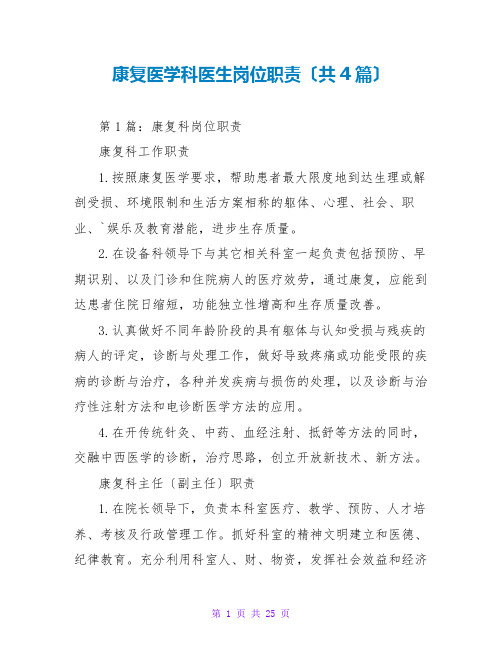 康复医学科医生岗位职责〔共4篇〕

第1篇：康复科岗位职责

康复科工作职责

1.按照康复医学要求，帮助患者最大限度地到达生理或解剖受损、环境限制和生活方案相称的躯体、心理、社会、职业、`娱乐及教育潜能，进步生存质量。

2.在设备科领导下与其它相关科室一起负责包括预防、早期识别、以及门诊和住院病人的医疗效劳，通过康复，应能到达患者住院日缩短，功能独立性增高和生存质量改善。

3.认真做好不同年龄阶段的具有躯体与认知受损与残疾的病人的评定，诊断与处理工作，做好导致疼痛或功能受限的疾病的诊断与治疗，各种并发疾病与损伤的处理，以及诊断与治疗性注射方法和电诊断医学方法的应用。

4.在开传统针灸、中药、血经注射、抵舒等方法的同时，交融中西医学的诊断，治疗思路，创立开放新技术、新方法。

康复科主任〔副主任〕职责

1.在院长领导下，负责本科室医疗、教学、预防、人才培养、考核及行政管理工作。抓好科室的精神文明建立和医德、纪律教育。充分利用科室人、财、物资，发挥社会效益和经济

第 1 页 共 25 页